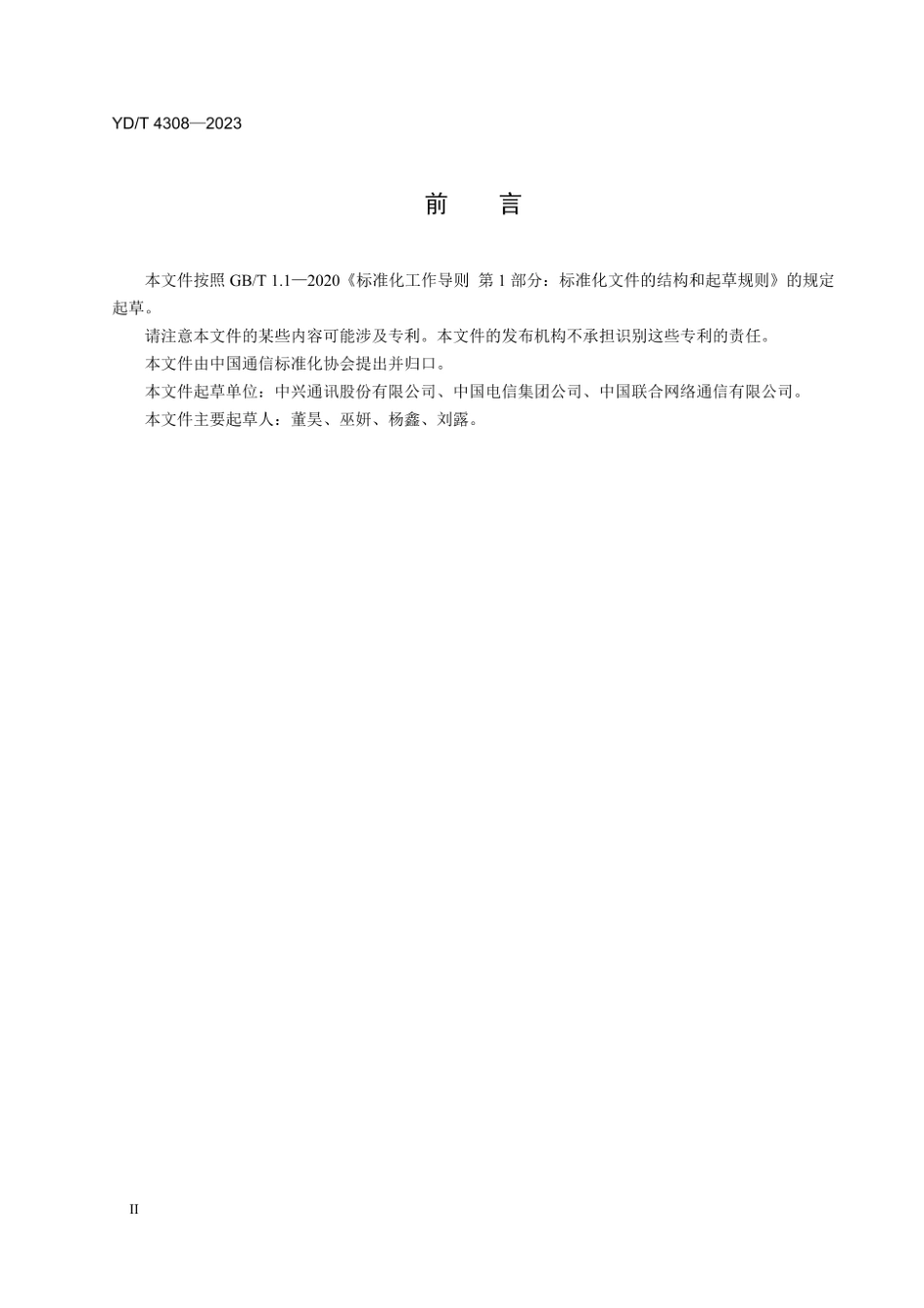 YD/T 4308—2023

前　言

本文件按照 GB/T 1.1—2020《标准化工作导则 第 1 部分：标准化文件的结构和起草规则》的规定起草。

请注意本文件的某些内容可能涉及专利。本文件的发布机构不承担识别这些专利的责任。

本文件由中国通信标准化协会提出并归口。

本文件起草单位：中兴通讯股份有限公司、中国电信集团公司、中国联合网络通信有限公司。

本文件主要起草人：董昊、巫妍、杨鑫、刘露。

II